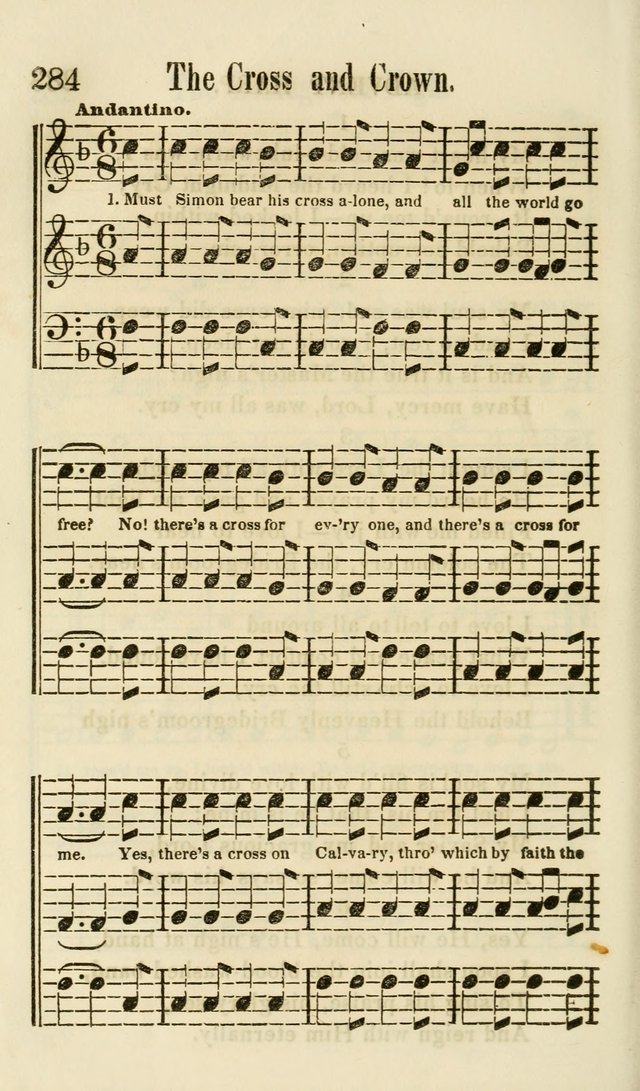 284 The Cross and Crown.

Andantino.

1. Must Simon bear his cross a-lone, and all the world go

free? No! there's a cross for ev-'ry one, and there's a cross for

me. Yes, there's a cross on Cal-va-ry, thro' which by faith the